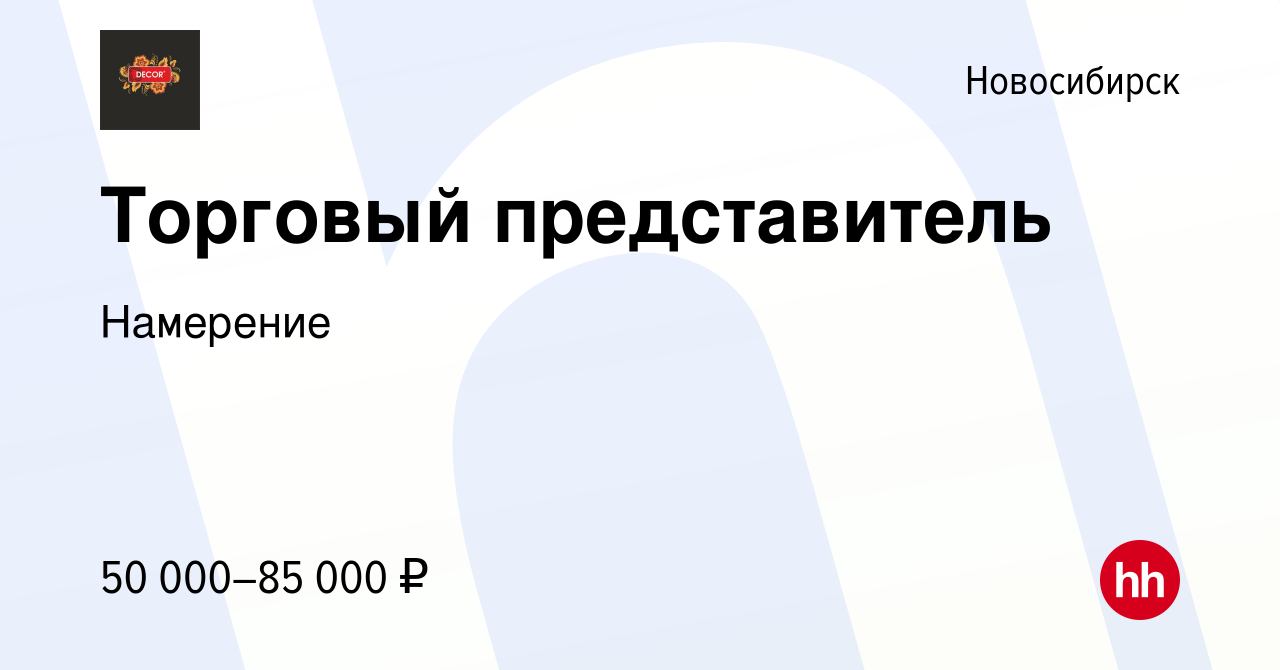 DECOR

Новосибирск

Торговый представитель

Намерение

50 000–85 000 ₽

hh